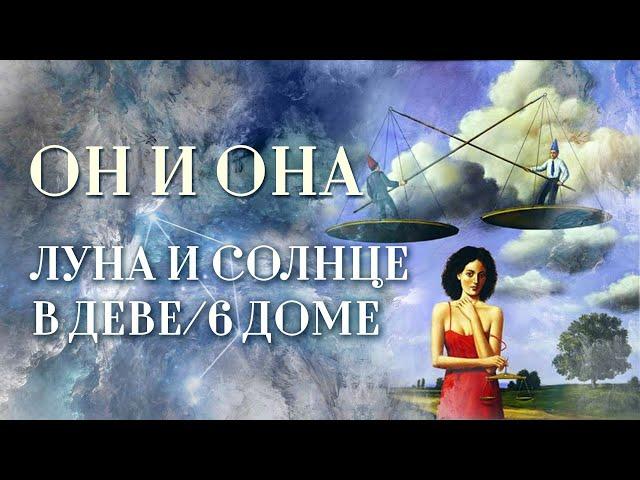 ОН И ОНА

ЛУНА И СОЛНЦЕ
В ДЕВЕ/6 ДОМЕ